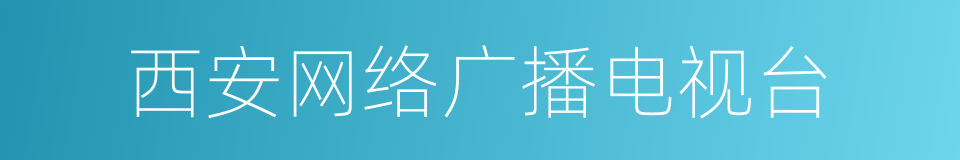 西安网络广播电视台